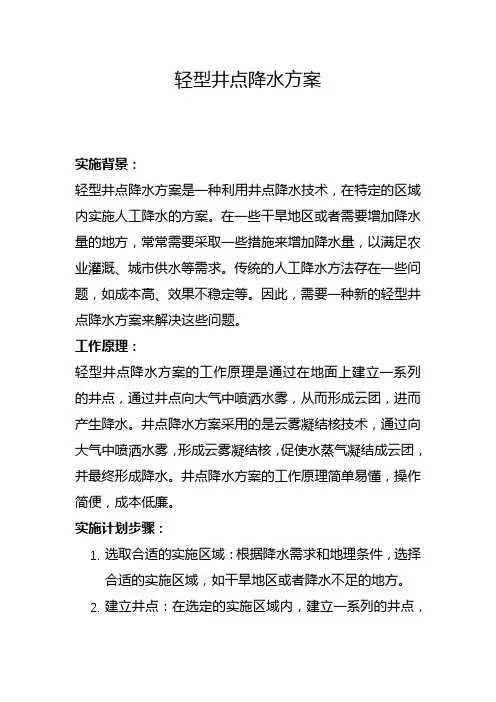 轻型井点降水方案

实施背景：
轻型井点降水方案是一种利用井点降水技术，在特定的区域内实施人工降水的方案。在一些干旱地区或者需要增加降水量的地方，常常需要采取一些措施来增加降水量，以满足农业灌溉、城市供水等需求。传统的人工降水方法存在一些问题，如成本高、效果不稳定等。因此，需要一种新的轻型井点降水方案来解决这些问题。
工作原理：
轻型井点降水方案的工作原理是通过在地面上建立一系列的井点，通过井点向大气中喷洒水雾，从而形成云团，进而产生降水。井点降水方案采用的是云雾凝结核技术，通过向大气中喷洒水雾，形成云雾凝结核，促使水蒸气凝结成云团，并最终形成降水。井点降水方案的工作原理简单易懂，操作简便，成本低廉。
实施计划步骤：
1. 选取合适的实施区域：根据降水需求和地理条件，选择合适的实施区域，如干旱地区或者降水不足的地方。
2. 建立井点：在选定的实施区域内，建立一系列的井点，